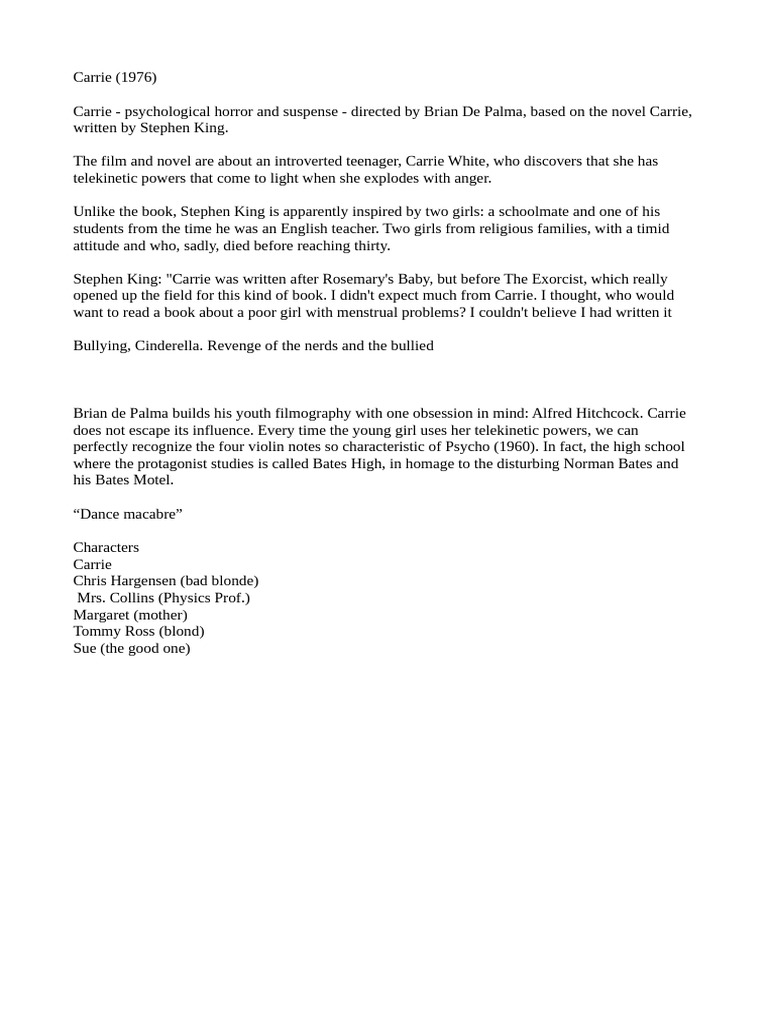 Carrie (1976)

Carrie - psychological horror and suspense - directed by Brian De Palma, based on the novel Carrie, written by Stephen King.

The film and novel are about an introverted teenager, Carrie White, who discovers that she has telekinetic powers that come to light when she explodes with anger.

Unlike the book, Stephen King is apparently inspired by two girls: a schoolmate and one of his students from the time he was an English teacher. Two girls from religious families, with a timid attitude and who, sadly, died before reaching thirty.

Stephen King: "Carrie was written after Rosemary's Baby, but before The Exorcist, which really opened up the field for this kind of book. I didn't expect much from Carrie. I thought, who would want to read a book about a poor girl with menstrual problems? I couldn't believe I had written it

Bullying, Cinderella. Revenge of the nerds and the bullied

Brian de Palma builds his youth filmography with one obsession in mind: Alfred Hitchcock. Carrie does not escape its influence. Every time the young girl uses her telekinetic powers, we can perfectly recognize the four violin notes so characteristic of Psycho (1960). In fact, the high school where the protagonist studies is called Bates High, in homage to the disturbing Norman Bates and his Bates Motel.

“Dance macabre”

Characters
Carrie
Chris Hargensen (bad blonde)
Mrs. Collins (Physics Prof.)
Margaret (mother)
Tommy Ross (blond)
Sue (the good one)